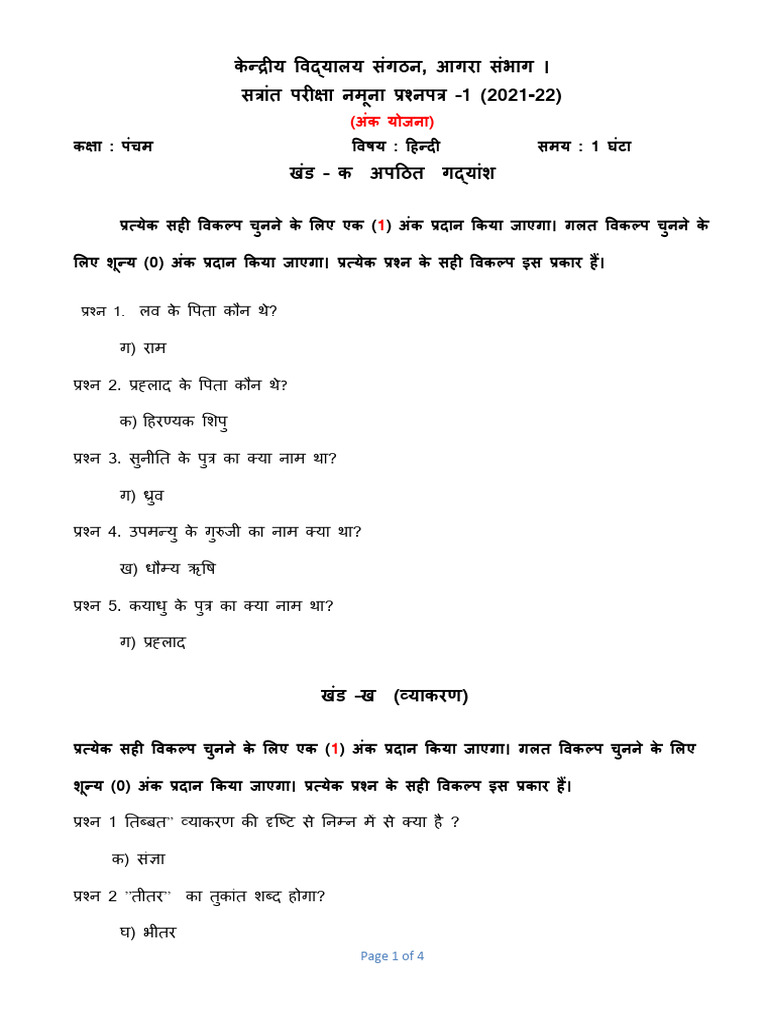 केन्द्रीय विद्यालय संगठन, आगरा संभाग ।
सत्रांत परीक्षा नमूना प्रश्नपत्र -1 (2021-22)
(अंक योजना)

कक्षा : पंचम    विषय : हिन्दी    समय : 1 घंटा

खंड - क  अपठित  गद्यांश

प्रत्येक सही विकल्प चुनने के लिए एक (1) अंक प्रदान किया जाएगा। गलत विकल्प चुनने के लिए शून्य (0) अंक प्रदान किया जाएगा। प्रत्येक प्रश्न के सही विकल्प इस प्रकार हैं।

प्रश्न 1. लव के पिता कौन थे?

ग) राम

प्रश्न 2. प्रह्लाद के पिता कौन थे?

क) हिरण्यक शिपु

प्रश्न 3. सुनीति के पुत्र का क्या नाम था?

ग) ध्रुव

प्रश्न 4. उपमन्यु के गुरुजी का नाम क्या था?

ख) धौम्य ऋषि

प्रश्न 5. कयाधु के पुत्र का क्या नाम था?

ग) प्रह्लाद

खंड -ख  (व्याकरण)

प्रत्येक सही विकल्प चुनने के लिए एक (1) अंक प्रदान किया जाएगा। गलत विकल्प चुनने के लिए शून्य (0) अंक प्रदान किया जाएगा। प्रत्येक प्रश्न के सही विकल्प इस प्रकार हैं।

प्रश्न 1 तिब्बत" व्याकरण की दृष्टि से निम्न में से क्या है ?

क) संज्ञा

प्रश्न 2 "तीतर" का तुकांत शब्द होगा?

घ) भीतर

Page 1 of 4